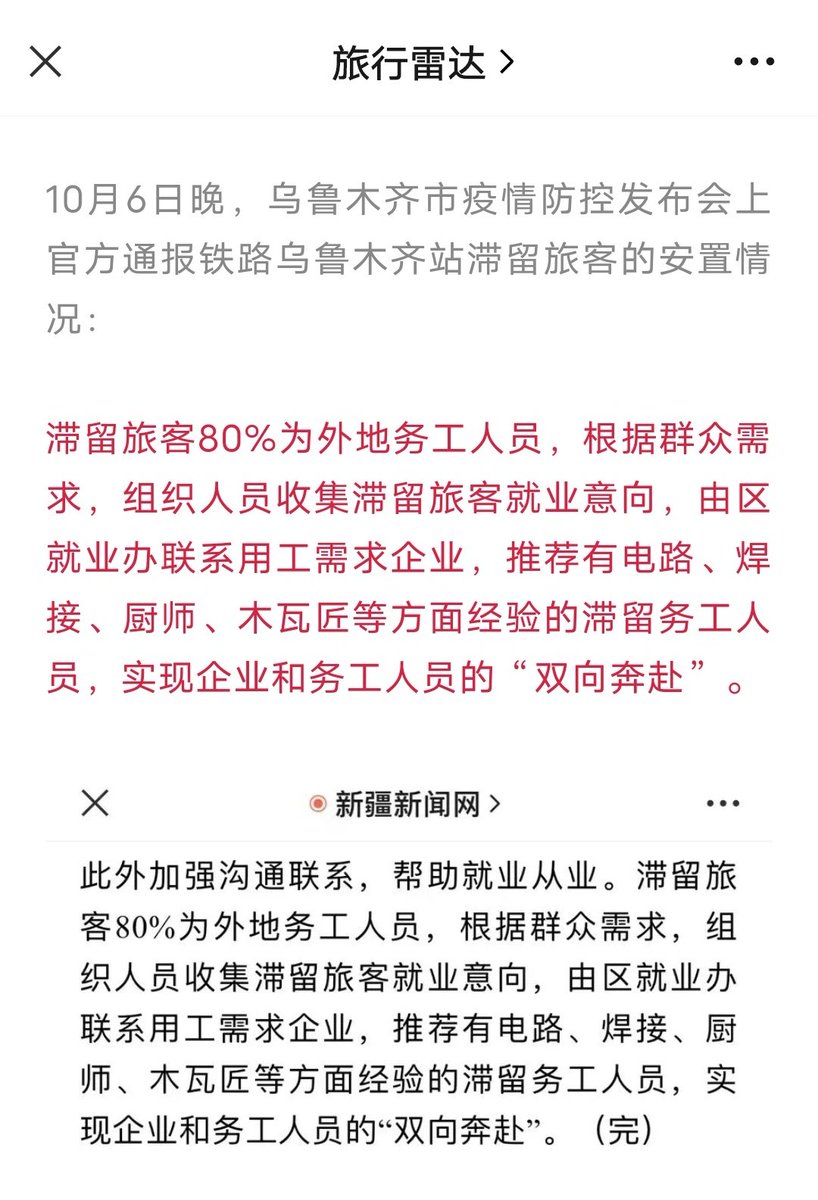 旅行雷达 >

10月6日晚，乌鲁木齐市疫情防控发布会上官方通报铁路乌鲁木齐站滞留旅客的安置情况：

滞留旅客80%为外地务工人员，根据群众需求，组织人员收集滞留旅客就业意向，由区就业办联系用工需求企业，推荐有电路、焊接、厨师、木瓦匠等方面经验的滞留务工人员，实现企业和务工人员的“双向奔赴”。

新疆新闻网 >

此外加强沟通联系，帮助就业从业。滞留旅客80%为外地务工人员，根据群众需求，组织人员收集滞留旅客就业意向，由区就业办联系用工需求企业，推荐有电路、焊接、厨师、木瓦匠等方面经验的滞留务工人员，实现企业和务工人员的“双向奔赴”。（完）